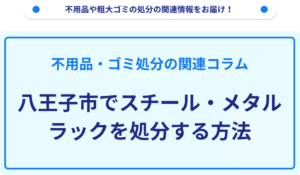 不用品や粗大ゴミの処分の関連情報をお届け！

不用品・ゴミ処分の関連コラム

八王子市でスチール・メタルラックを処分する方法